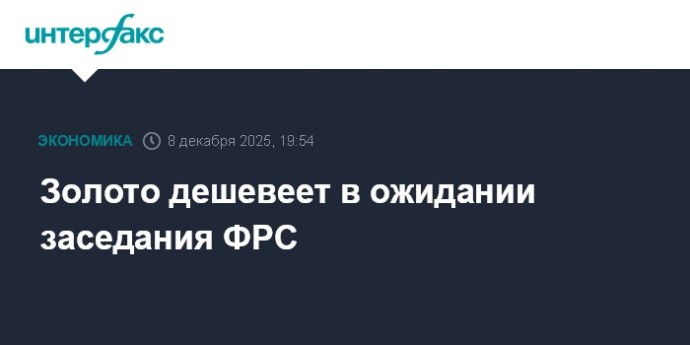 интерфакс

ЭКОНОМИКА 8 декабря 2025, 19:54

Золото дешевеет в ожидании заседания ФРС